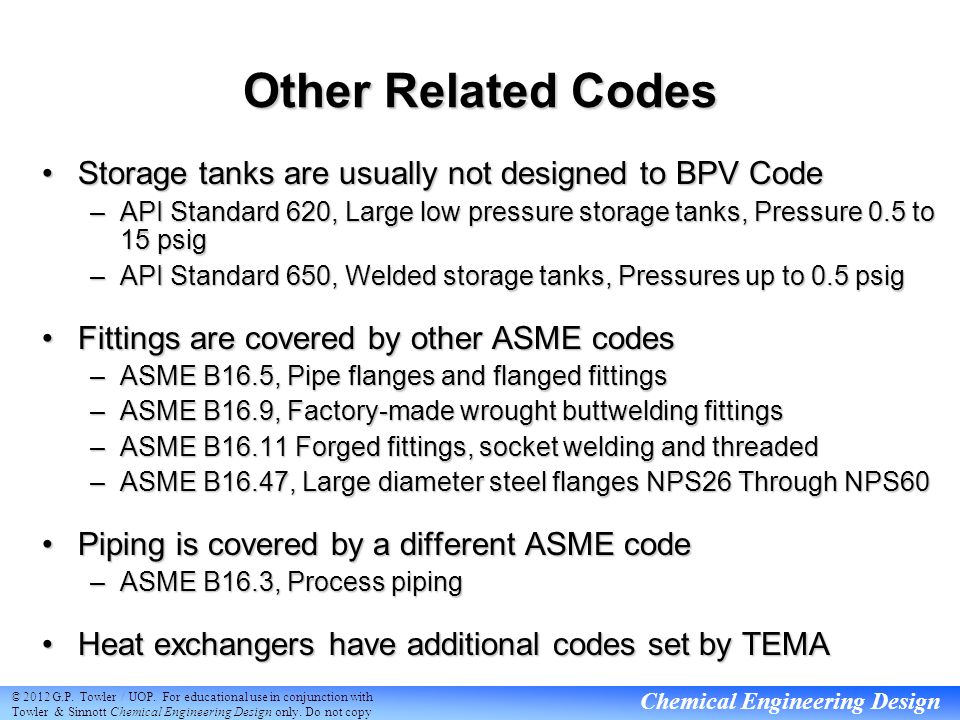 Other Related Codes

• Storage tanks are usually not designed to BPV Code
– API Standard 620, Large low pressure storage tanks, Pressure 0.5 to 15 psig
– API Standard 650, Welded storage tanks, Pressures up to 0.5 psig

• Fittings are covered by other ASME codes
– ASME B16.5, Pipe flanges and flanged fittings
– ASME B16.9, Factory-made wrought buttwelding fittings
– ASME B16.11 Forged fittings, socket welding and threaded
– ASME B16.47, Large diameter steel flanges NPS26 Through NPS60

• Piping is covered by a different ASME code
– ASME B16.3, Process piping

• Heat exchangers have additional codes set by TEMA

© 2012 G.P. Towler / UOP. For educational use in conjunction with Towler & Sinnott Chemical Engineering Design only. Do not copy

Chemical Engineering Design